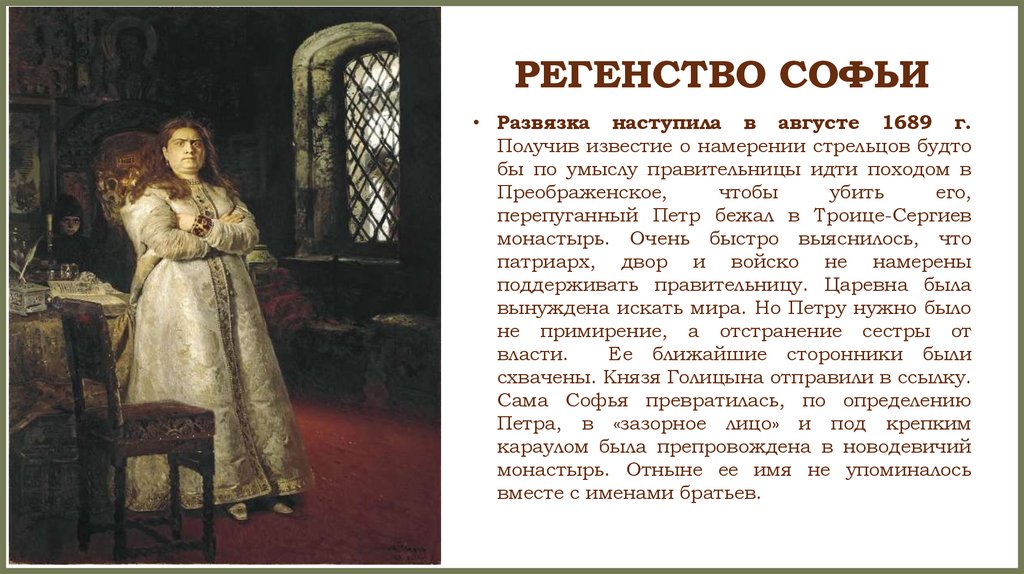 РЕГЕНСТВО СОФЬИ

• Развязка наступила в августе 1689 г. Получив известие о намерении стрельцов будто бы по умыслу правительницы идти походом в Преображенское, чтобы убить его, перепуганный Петр бежал в Троице-Сергиев монастырь. Очень быстро выяснилось, что патриарх, двор и войско не намерены поддерживать правительницу. Царевна была вынуждена искать мира. Но Петру нужно было не примирение, а отстранение сестры от власти. Ее ближайшие сторонники были схвачены. Князя Голицына отправили в ссылку. Сама Софья превратилась, по определению Петра, в «зазорное лицо» и под крепким караулом была препровождена в новодевичий монастырь. Отныне ее имя не упоминалось вместе с именами братьев.